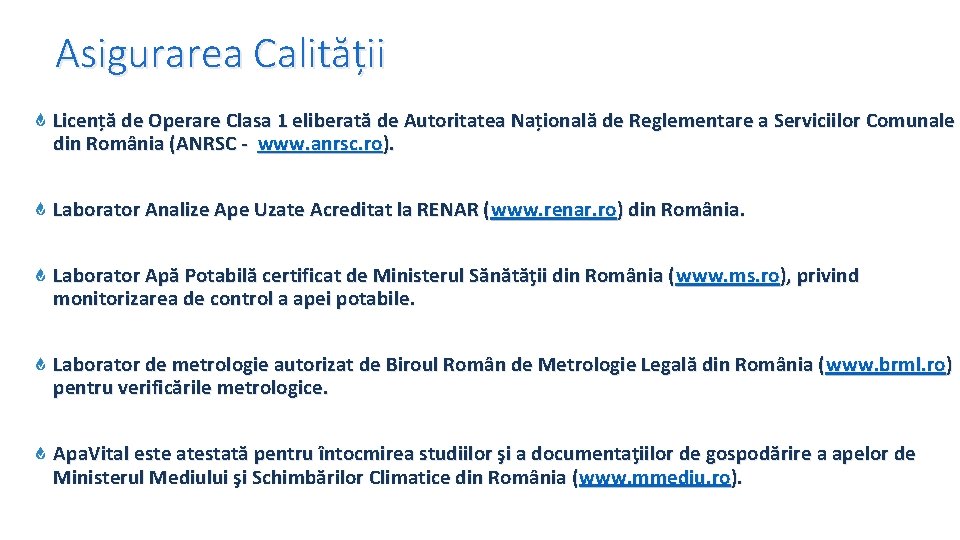 Asigurarea Calității

Licență de Operare Clasa 1 eliberată de Autoritatea Națională de Reglementare a Serviciilor Comunale din România (ANRSC - www.anrsc.ro).

Laborator Analize Ape Uzate Acreditat la RENAR (www.renar.ro) din România.

Laborator Apă Potabilă certificat de Ministerul Sănătăţii din România (www.ms.ro), privind monitorizarea de control a apei potabile.

Laborator de metrologie autorizat de Biroul Român de Metrologie Legală din România (www.brml.ro) pentru verificările metrologice.

ApaVital este atestată pentru întocmirea studiilor şi a documentaţiilor de gospodărire a apelor de Ministerul Mediului şi Schimbărilor Climatice din România (www.mmediu.ro).